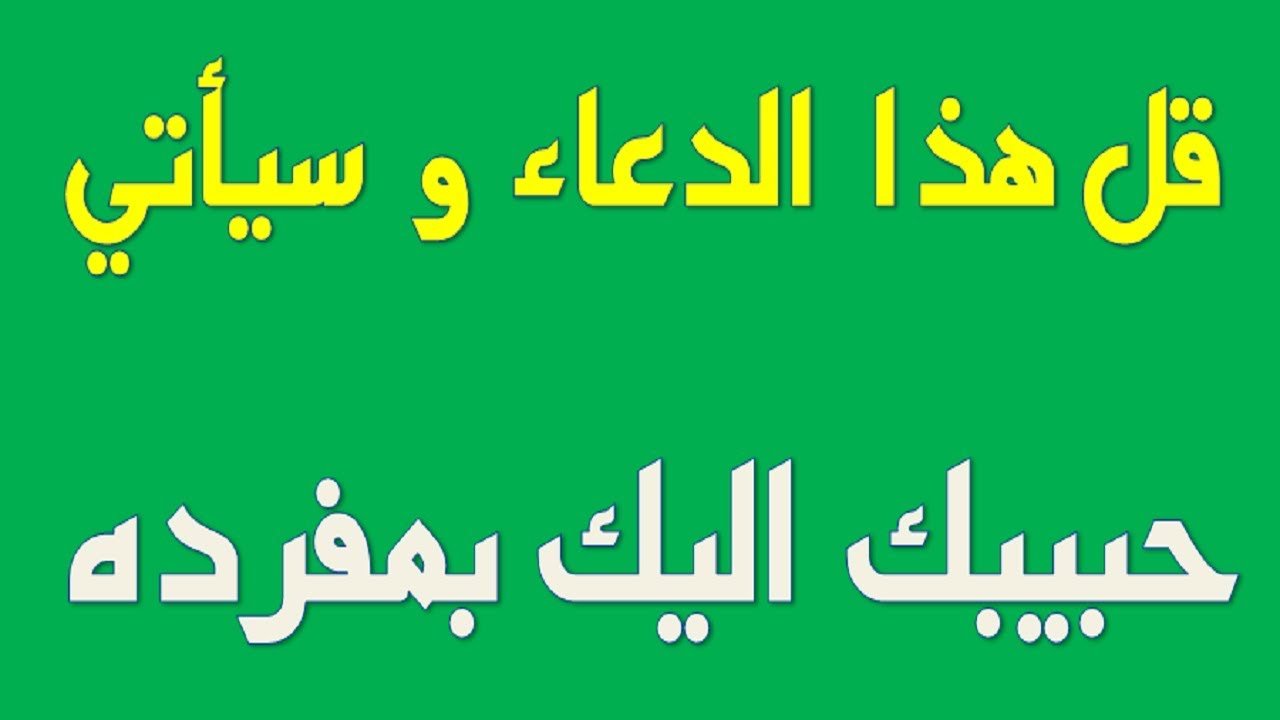 قل هذا الدعاء و سيأتي

حبيبك اليك بمفرده